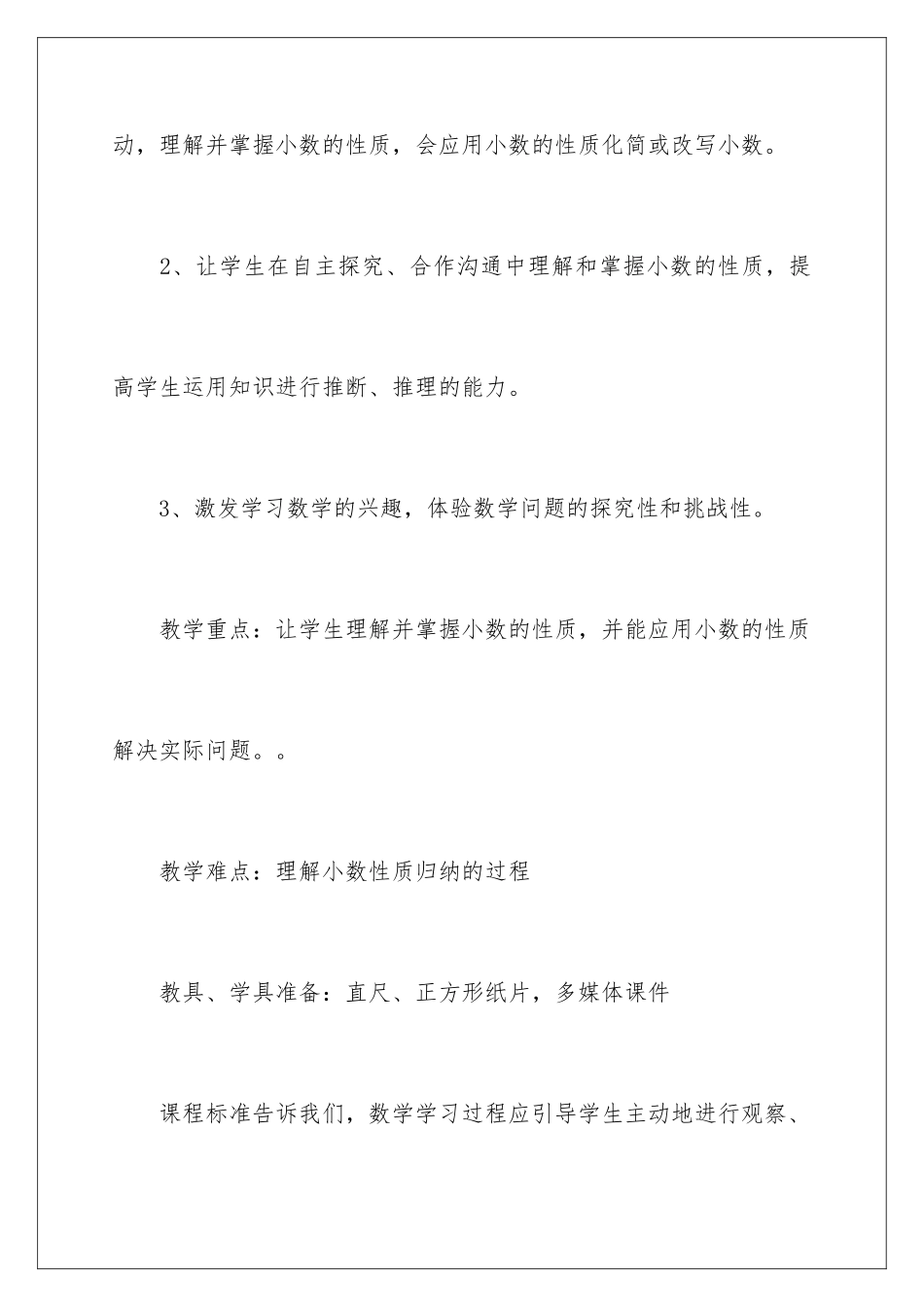 动，理解并掌握小数的性质，会应用小数的性质化简或改写小数。

2、让学生在自主探究、合作沟通中理解和掌握小数的性质，提高学生运用知识进行推断、推理的能力。

3、激发学习数学的兴趣，体验数学问题的探究性和挑战性。

教学重点：让学生理解并掌握小数的性质，并能应用小数的性质解决实际问题。。

教学难点：理解小数性质归纳的过程

教具、学具准备：直尺、正方形纸片，多媒体课件

课程标准告诉我们，数学学习过程应引导学生主动地进行观察、